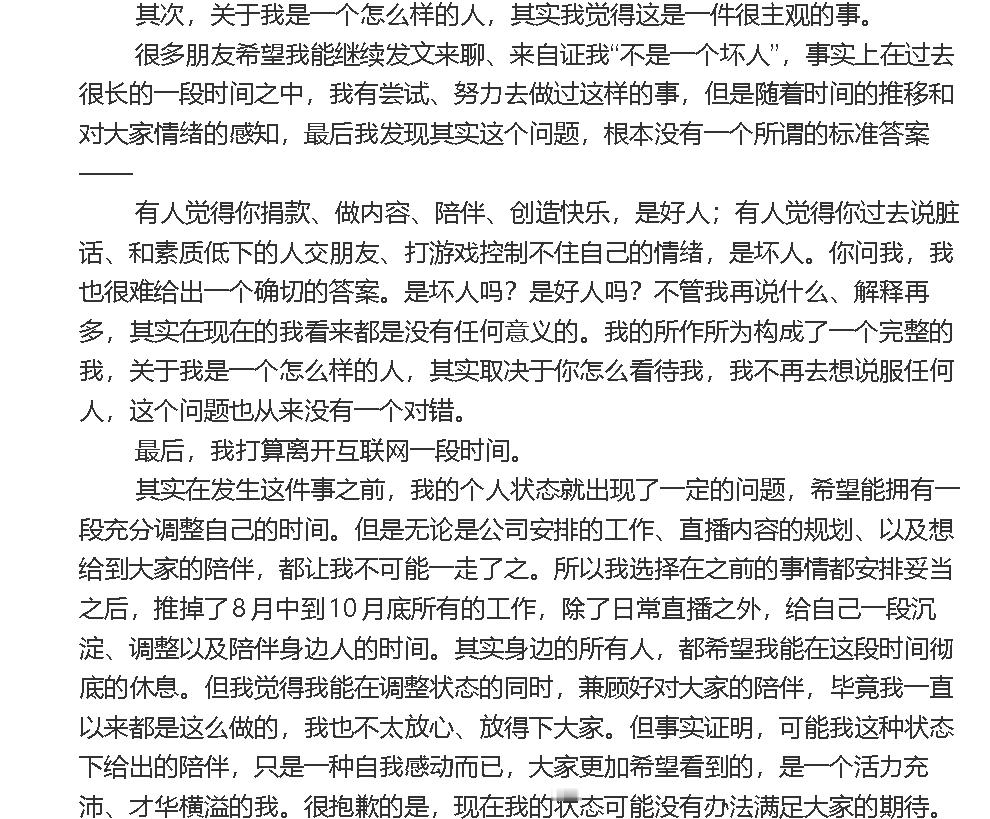 其次，关于我是一个怎么样的人，其实我觉得这是一件很主观的事。

很多朋友希望我能继续发文来聊、来自证我“不是一个坏人”，事实上在过去很长的一段时间之中，我有尝试、努力去做过这样的事，但是随着时间的推移和对大家情绪的感知，最后我发现其实这个问题，根本没有一个所谓的标准答案——

有人觉得你捐款、做内容、陪伴、创造快乐，是好人；有人觉得你过去说脏话、和素质低下的人交朋友、打游戏控制不住自己的情绪，是坏人。你问我，我也很难给出一个确切的答案。是坏人吗？是好人吗？不管我再说什么、解释再多，其实在现在的我看来都是没有任何意义的。我的所作所为构成了一个完整的我，关于我是一个怎么样的人，其实取决于你怎么看待我，我不再去想说服任何人，这个问题也从来没有一个对错。

最后，我打算离开互联网一段时间。

其实在发生这件事之前，我的个人状态就出现了一定的问题，希望能拥有一段充分调整自己的时间。但是无论是公司安排的工作、直播内容的规划、以及想给到大家的陪伴，都让我不可能一走了之。所以我选择在之前的事情都安排妥当之后，推掉了8月中到10月底所有的工作，除了日常直播之外，给自己一段沉淀、调整以及陪伴身边人的时间。其实身边的所有人，都希望我能在这段时间彻底的休息。但我觉得我能在调整状态的同时，兼顾好对大家的陪伴，毕竟我一直以来都是这么做的，我也不太放心、放得下大家。但事实证明，可能我这种状态下给出的陪伴，只是一种自我感动而已，大家更加希望看到的，是一个活力充沛、才华横溢的我。很抱歉的是，现在我的状态可能没有办法满足大家的期待。